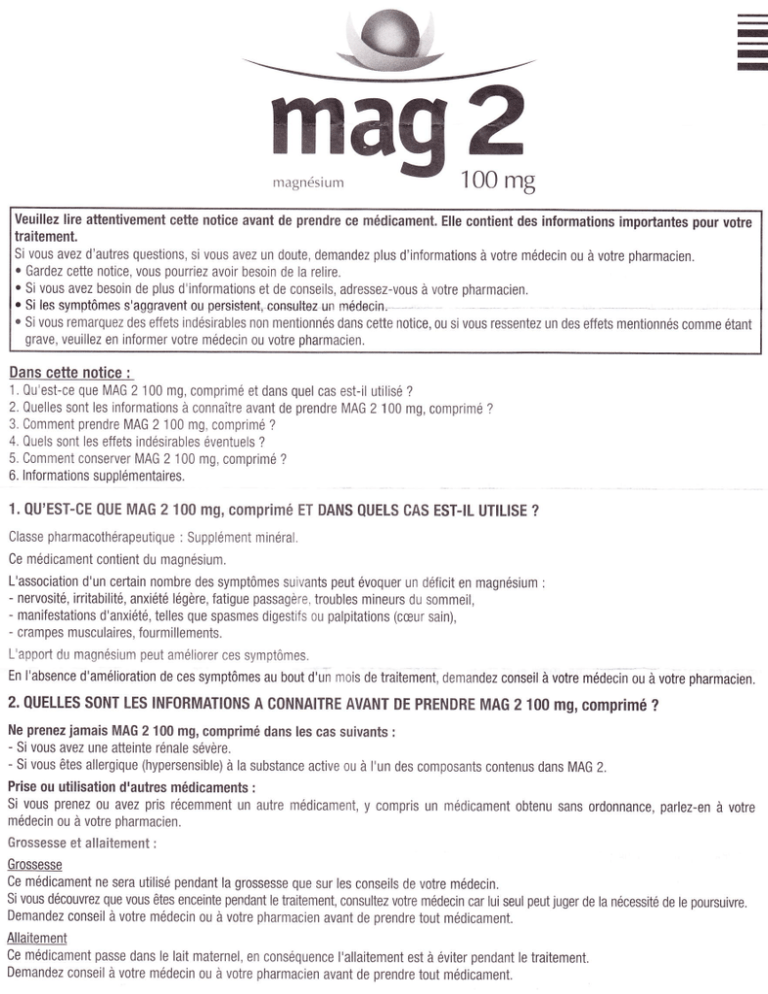 mag 2

magnésium 100 mg

Veuillez lire attentivement cette notice avant de prendre ce médicament. Elle contient des informations importantes pour votre traitement.
Si vous avez d'autres questions, si vous avez un doute, demandez plus d'informations à votre médecin ou à votre pharmacien.
• Gardez cette notice, vous pourriez avoir besoin de la relire.
• Si vous avez besoin de plus d'informations et de conseils, adressez-vous à votre pharmacien.
• Si les symptômes s'aggravent ou persistent, consultez un médecin.
• Si vous remarquez des effets indésirables non mentionnés dans cette notice, ou si vous ressentez un des effets mentionnés comme étant grave, veuillez en informer votre médecin ou votre pharmacien.

Dans cette notice :
1. Qu'est-ce que MAG 2 100 mg, comprimé et dans quel cas est-il utilisé ?
2. Quelles sont les informations à connaître avant de prendre MAG 2 100 mg, comprimé ?
3. Comment prendre MAG 2 100 mg, comprimé ?
4. Quels sont les effets indésirables éventuels ?
5. Comment conserver MAG 2 100 mg, comprimé ?
6. Informations supplémentaires.

1. QU'EST-CE QUE MAG 2 100 mg, comprimé ET DANS QUELS CAS EST-IL UTILISE ?

Classe pharmacothérapeutique : Supplément minéral.

Ce médicament contient du magnésium.

L'association d'un certain nombre des symptômes suivants peut évoquer un déficit en magnésium :
- nervosité, irritabilité, anxiété légère, fatigue passagère, troubles mineurs du sommeil,
- manifestations d'anxiété, telles que spasmes digestifs ou palpitations (cœur sain),
- crampes musculaires, fourmillements.

L'apport du magnésium peut améliorer ces symptômes.

En l'absence d'amélioration de ces symptômes au bout d'un mois de traitement, demandez conseil à votre médecin ou à votre pharmacien.

2. QUELLES SONT LES INFORMATIONS A CONNAITRE AVANT DE PRENDRE MAG 2 100 mg, comprimé ?

Ne prenez jamais MAG 2 100 mg, comprimé dans les cas suivants :
- Si vous avez une atteinte rénale sévère.
- Si vous êtes allergique (hypersensible) à la substance active ou à l'un des composants contenus dans MAG 2.

Prise ou utilisation d'autres médicaments :
Si vous prenez ou avez pris récemment un autre médicament, y compris un médicament obtenu sans ordonnance, parlez-en à votre médecin ou à votre pharmacien.

Grossesse et allaitement :

Grossesse
Ce médicament ne sera utilisé pendant la grossesse que sur les conseils de votre médecin.
Si vous découvrez que vous êtes enceinte pendant le traitement, consultez votre médecin car lui seul peut juger de la nécessité de le poursuivre.
Demandez conseil à votre médecin ou à votre pharmacien avant de prendre tout médicament.

Allaitement
Ce médicament passe dans le lait maternel, en conséquence l'allaitement est à éviter pendant le traitement.
Demandez conseil à votre médecin ou à votre pharmacien avant de prendre tout médicament.